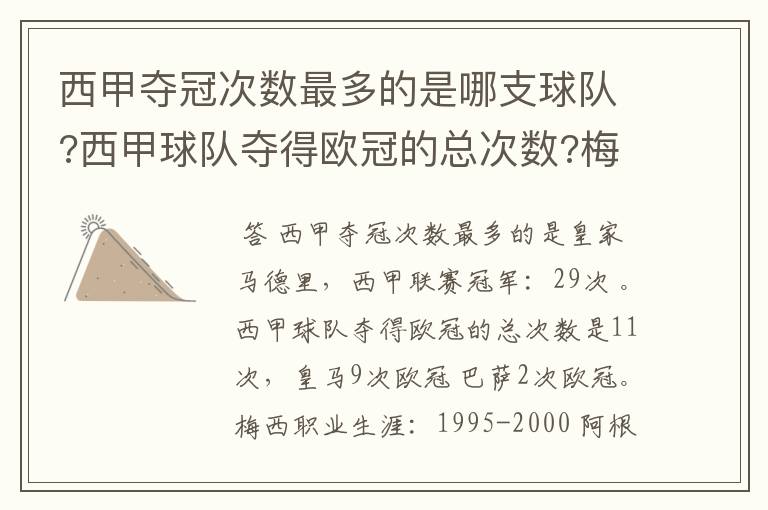 西甲夺冠次数最多的是哪支球队?西甲球队夺得欧冠的总次数?梅

答 西甲夺冠次数最多的是皇家马德里，西甲联赛冠军：29次 。西甲球队夺得欧冠的总次数是11次，皇马9次欧冠 巴萨2次欧冠。梅西职业生涯：1995-2000 阿根